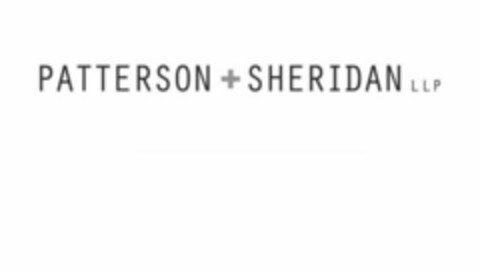 PATTERSON + SHERIDAN LLP